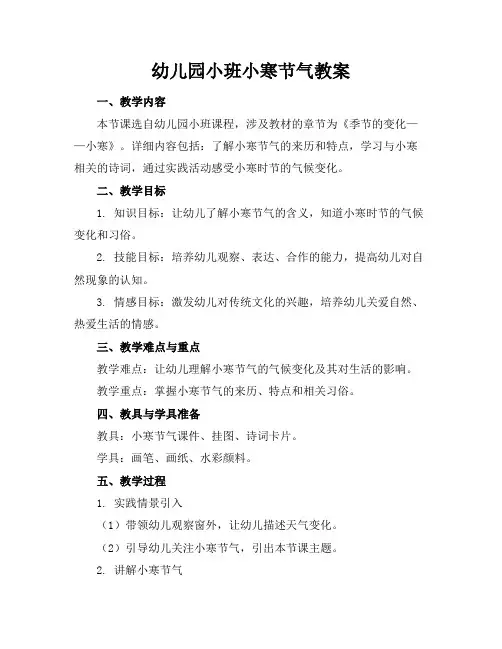 幼儿园小班小寒节气教案

一、教学内容

本节课选自幼儿园小班课程，涉及教材的章节为《季节的变化——小寒》。详细内容包括：了解小寒节气的来历和特点，学习与小寒相关的诗词，通过实践活动感受小寒时节的气候变化。

二、教学目标

1. 知识目标：让幼儿了解小寒节气的含义，知道小寒时节的气候变化和习俗。

2. 技能目标：培养幼儿观察、表达、合作的能力，提高幼儿对自然现象的认知。

3. 情感目标：激发幼儿对传统文化的兴趣，培养幼儿关爱自然、热爱生活的情感。

三、教学难点与重点

教学难点：让幼儿理解小寒节气的气候变化及其对生活的影响。

教学重点：掌握小寒节气的来历、特点和相关习俗。

四、教具与学具准备

教具：小寒节气课件、挂图、诗词卡片。

学具：画笔、画纸、水彩颜料。

五、教学过程

1. 实践情景引入

（1）带领幼儿观察窗外，让幼儿描述天气变化。

（2）引导幼儿关注小寒节气，引出本节课主题。

2. 讲解小寒节气